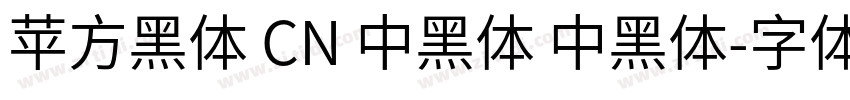 苹方黑体 CN 中黑体 中黑体-字体